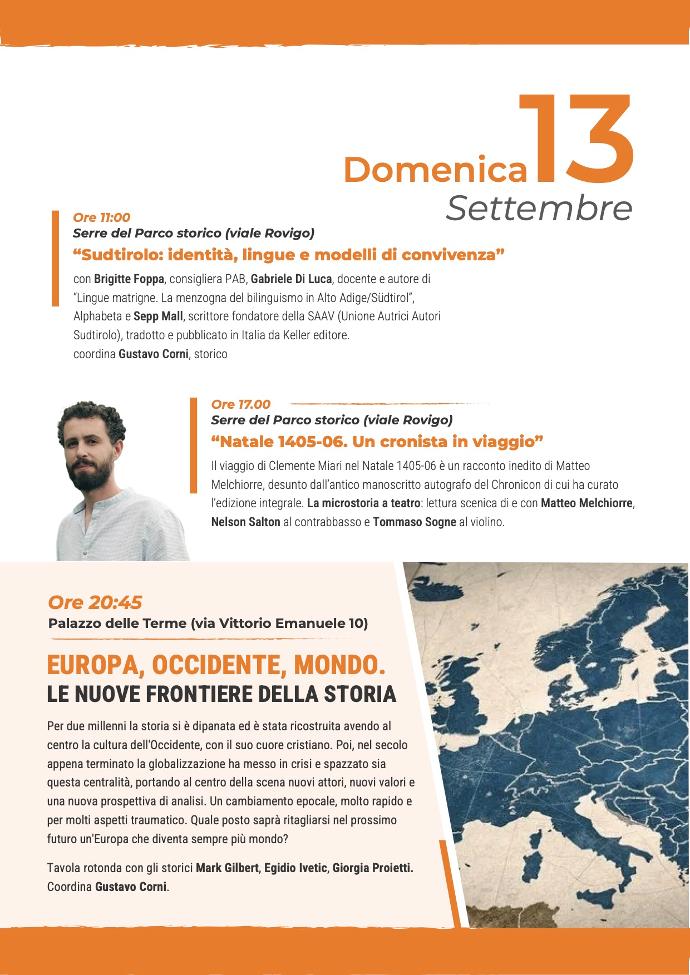 Domenica 13 Settembre

Ore 11:00
Serre del Parco storico (viale Rovigo)
"Sudtirolo: identità, lingue e modelli di convivenza"
con Brigitte Foppa, consigliera PAB, Gabriele Di Luca, docente e autore di "Lingue matrigne. La menzogna del bilinguismo in Alto Adige/Südtirol", Alphabeta e Sepp Mall, scrittore fondatore della SAAV (Unione Autrici Autori Sudtirolo), tradotto e pubblicato in Italia da Keller editore.
coordina Gustavo Corni, storico

Ore 17.00
Serre del Parco storico (viale Rovigo)
"Natale 1405-06. Un cronista in viaggio"
Il viaggio di Clemente Miari nel Natale 1405-06 è un racconto inedito di Matteo Melchiorre, desunto dall'antico manoscritto autografo del Chronicon di cui ha curato l'edizione integrale. La microstoria a teatro: lettura scenica di e con Matteo Melchiorre, Nelson Salton al contrabbasso e Tommaso Sogne al violino.

Ore 20:45
Palazzo delle Terme (via Vittorio Emanuele 10)
EUROPA, OCCIDENTE, MONDO.
LE NUOVE FRONTIERE DELLA STORIA
Per due millenni la storia si è dipanata ed è stata ricostruita avendo al centro la cultura dell'Occidente, con il suo cuore cristiano. Poi, nel secolo appena terminato la globalizzazione ha messo in crisi e spazzato sia questa centralità, portando al centro della scena nuovi attori, nuovi valori e una nuova prospettiva di analisi. Un cambiamento epocale, molto rapido e per molti aspetti traumatico. Quale posto saprà ritagliarsi nel prossimo futuro un'Europa che diventa sempre più mondo?

Tavola rotonda con gli storici Mark Gilbert, Egidio Ivetic, Giorgia Proietti. Coordina Gustavo Corni.